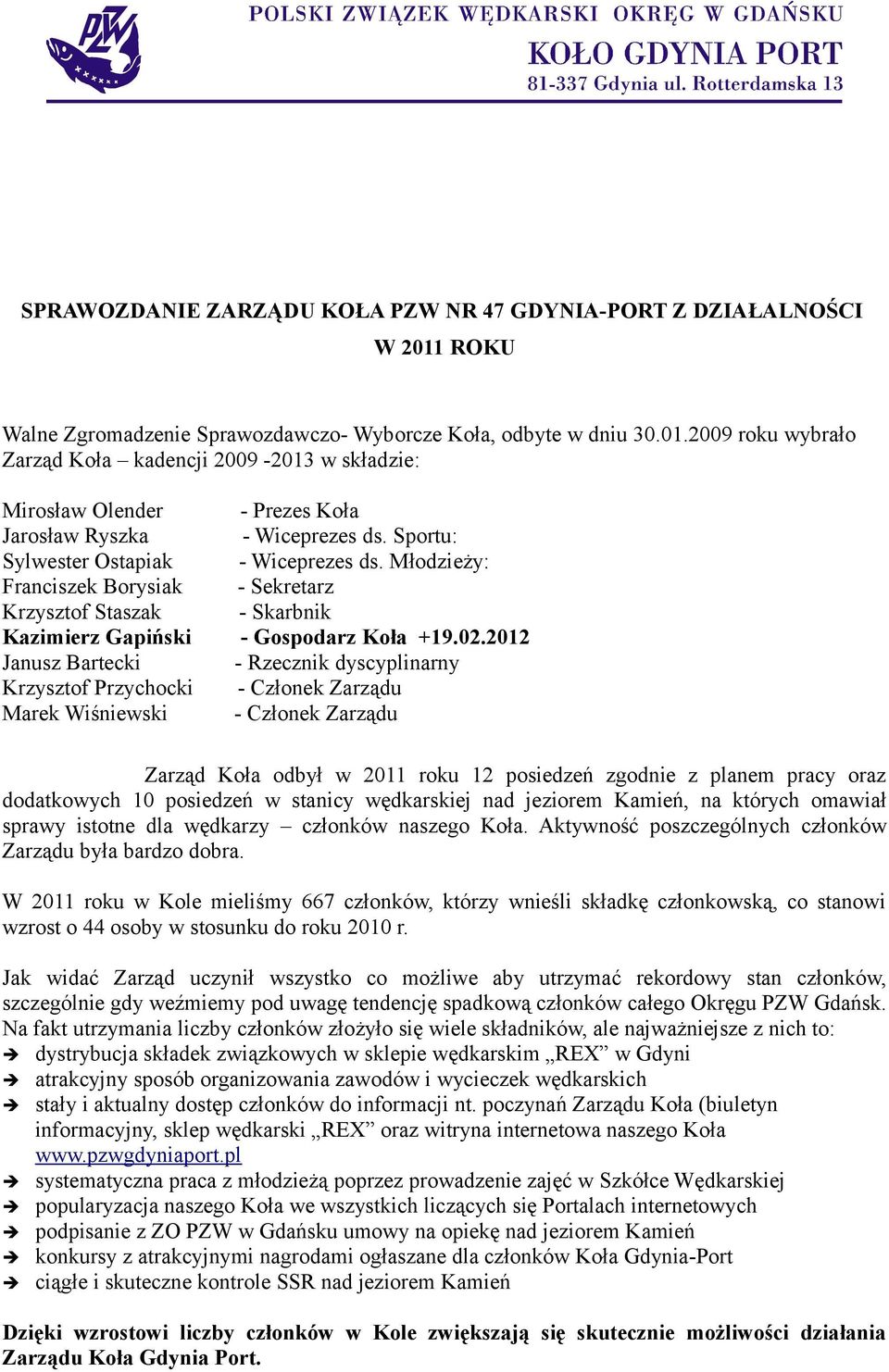 PZW

POLSKI ZWIĄZEK WĘDKARSKI OKRĘG W GDAŃSKU
KOŁO GDYNIA PORT
81-337 Gdynia ul. Rotterdamska 13

SPRAWOZDANIE ZARZĄDU KOŁA PZW NR 47 GDYNIA-PORT Z DZIAŁALNOŚCI W 2011 ROKU

Walne Zgromadzenie Sprawozdawczo- Wyborcze Koła, odbyte w dniu 30.01.2009 roku wybrało Zarząd Koła – kadencji 2009 -2013 w składzie:

Mirosław Olender - Prezes Koła
Jarosław Ryszka - Wiceprezes ds. Sportu:
Sylwester Ostapiak - Wiceprezes ds. Młodzieży:
Franciszek Borysiak - Sekretarz
Krzysztof Staszak - Skarbnik
Kazimierz Gapiński - Gospodarz Koła +19.02.2012
Janusz Bartecki - Rzecznik dyscyplinarny
Krzysztof Przychocki - Członek Zarządu
Marek Wiśniewski - Członek Zarządu

Zarząd Koła odbył w 2011 roku 12 posiedzeń zgodnie z planem pracy oraz dodatkowych 10 posiedzeń w stanicy wędkarskiej nad jeziorem Kamień, na których omawiał sprawy istotne dla wędkarzy – członków naszego Koła. Aktywność poszczególnych członków Zarządu była bardzo dobra.

W 2011 roku w Kole mieliśmy 667 członków, którzy wnieśli składkę członkowską, co stanowi wzrost o 44 osoby w stosunku do roku 2010 r.

Jak widać Zarząd uczynił wszystko co możliwe aby utrzymać rekordowy stan członków, szczególnie gdy weźmiemy pod uwagę tendencję spadkową członków całego Okręgu PZW Gdańsk. Na fakt utrzymania liczby członków złożyło się wiele składników, ale najważniejsze z nich to:
➔ dystrybucja składek związkowych w sklepie wędkarskim „REX” w Gdyni
➔ atrakcyjny sposób organizowania zawodów i wycieczek wędkarskich
➔ stały i aktualny dostęp członków do informacji nt. poczynań Zarządu Koła (biuletyn informacyjny, sklep wędkarski „REX” oraz witryna internetowa naszego Koła www.pzwgdyniaport.pl
➔ systematyczna praca z młodzieżą poprzez prowadzenie zajęć w Szkółce Wędkarskiej
➔ popularyzacja naszego Koła we wszystkich liczących się Portalach internetowych
➔ podpisanie z ZO PZW w Gdańsku umowy na opiekę nad jeziorem Kamień
➔ konkursy z atrakcyjnymi nagrodami ogłaszane dla członków Koła Gdynia-Port
➔ ciągłe i skuteczne kontrole SSR nad jeziorem Kamień

Dzięki wzrostowi liczby członków w Kole zwiększają się skutecznie możliwości działania Zarządu Koła Gdynia Port.